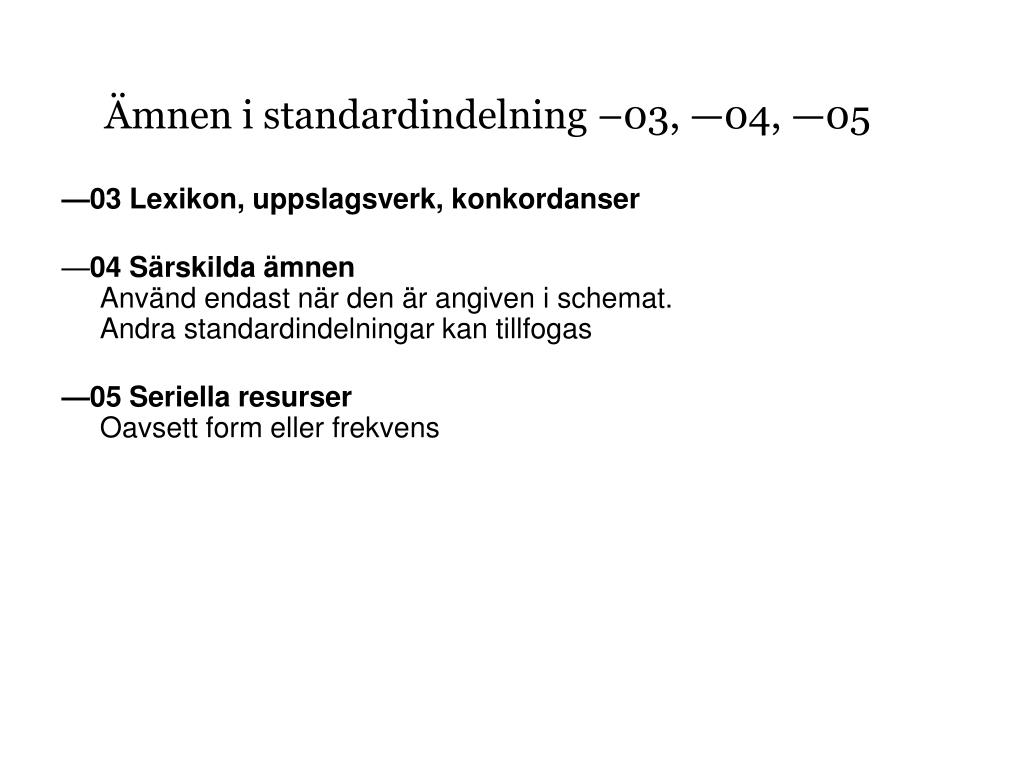 Ämnen i standardindelning –03, —04, —05

—03 Lexikon, uppslagsverk, konkordanser

—04 Särskilda ämnen
Använd endast när den är angiven i schemat.
Andra standardindelningar kan tillfogas

—05 Seriella resurser
Oavsett form eller frekvens